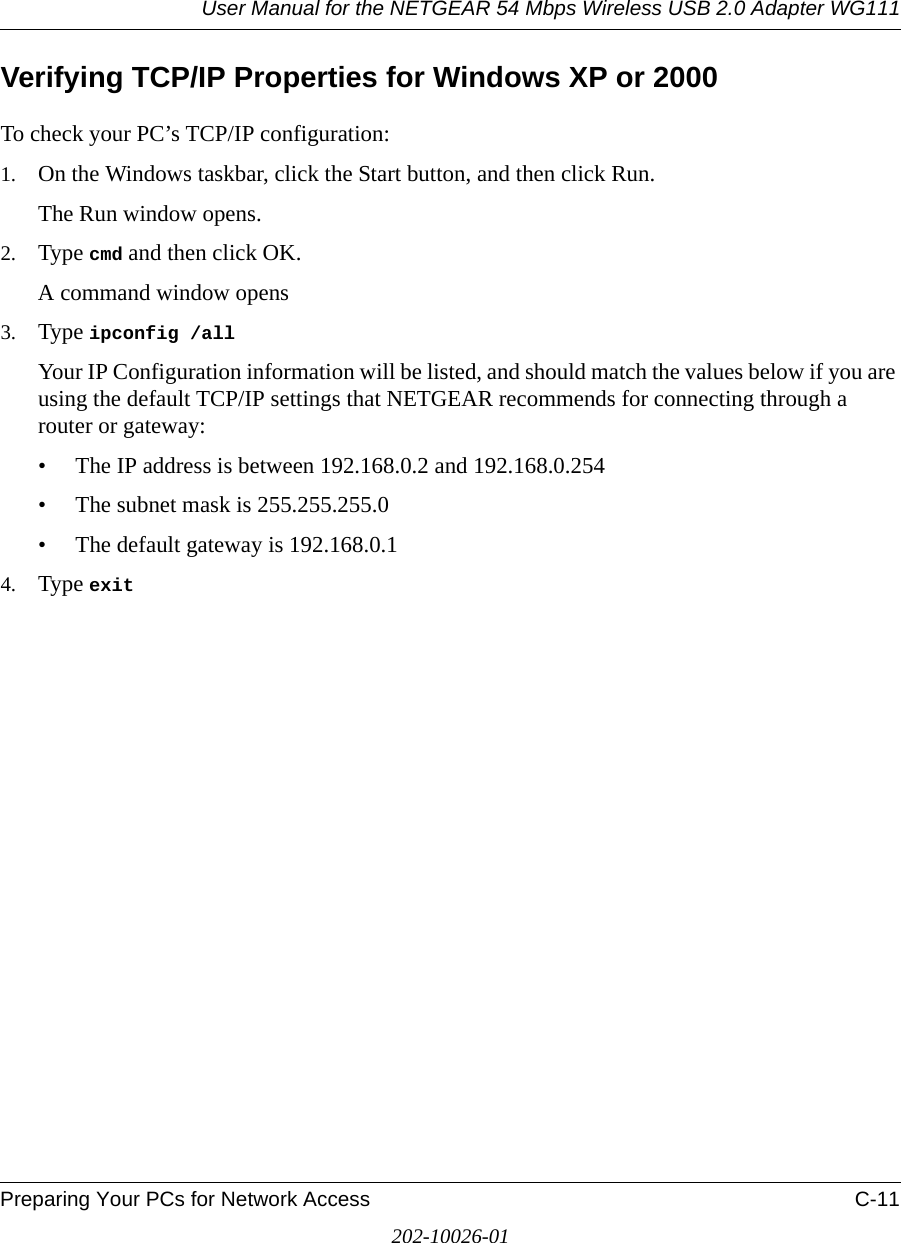 User Manual for the NETGEAR 54 Mbps Wireless USB 2.0 Adapter WG111

Verifying TCP/IP Properties for Windows XP or 2000

To check your PC’s TCP/IP configuration:

1. On the Windows taskbar, click the Start button, and then click Run.

The Run window opens.

2. Type cmd and then click OK.

A command window opens

3. Type ipconfig /all

Your IP Configuration information will be listed, and should match the values below if you are using the default TCP/IP settings that NETGEAR recommends for connecting through a router or gateway:

• The IP address is between 192.168.0.2 and 192.168.0.254

• The subnet mask is 255.255.255.0

• The default gateway is 192.168.0.1

4. Type exit

Preparing Your PCs for Network Access C-11

202-10026-01